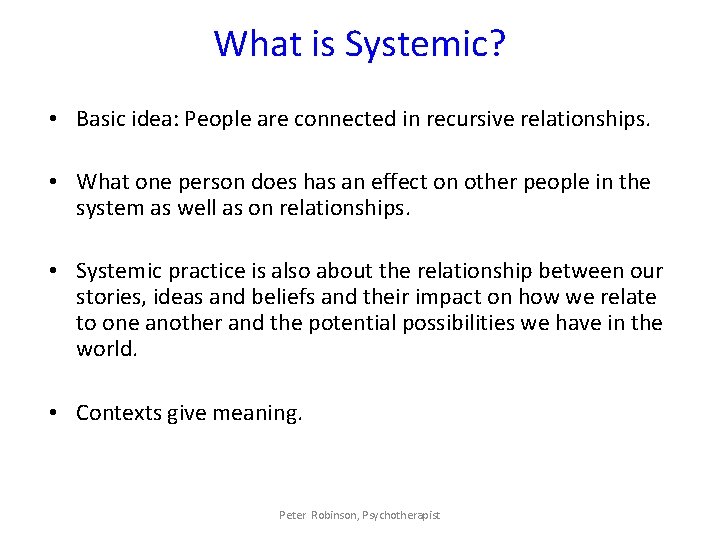 What is Systemic?

• Basic idea: People are connected in recursive relationships.

• What one person does has an effect on other people in the system as well as on relationships.

• Systemic practice is also about the relationship between our stories, ideas and beliefs and their impact on how we relate to one another and the potential possibilities we have in the world.

• Contexts give meaning.

Peter Robinson, Psychotherapist